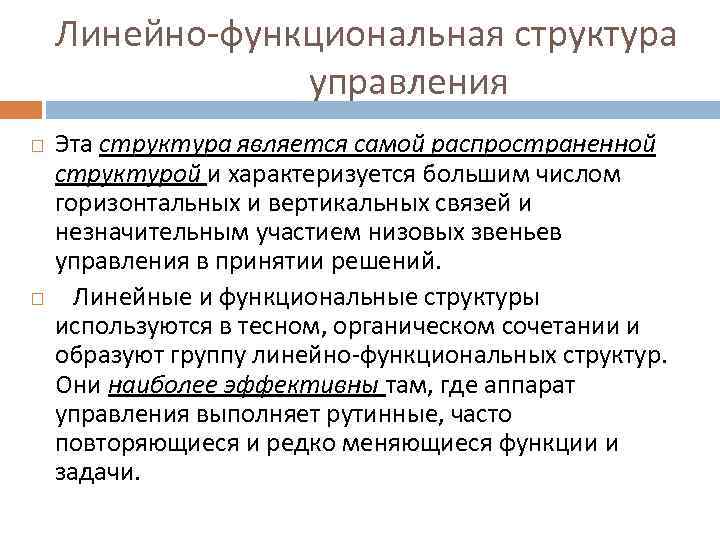 Линейно-функциональная структура управления

Эта структура является самой распространенной структурой и характеризуется большим числом горизонтальных и вертикальных связей и незначительным участием низовых звеньев управления в принятии решений.

Линейные и функциональные структуры используются в тесном, органическом сочетании и образуют группу линейно-функциональных структур. Они наиболее эффективны там, где аппарат управления выполняет рутинные, часто повторяющиеся и редко меняющиеся функции и задачи.